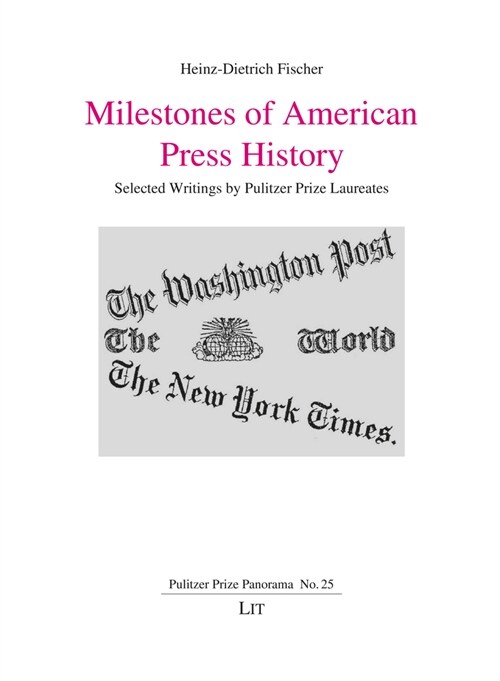 Heinz-Dietrich Fischer

Milestones of American Press History

Selected Writings by Pulitzer Prize Laureates

The Washington Post

The World

The New York Times.

Pulitzer Prize Panorama No. 25

LIT